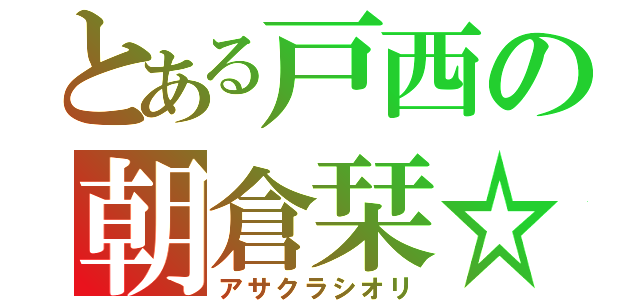 とある戸西の
朝倉栞☆
アサクラシオリ